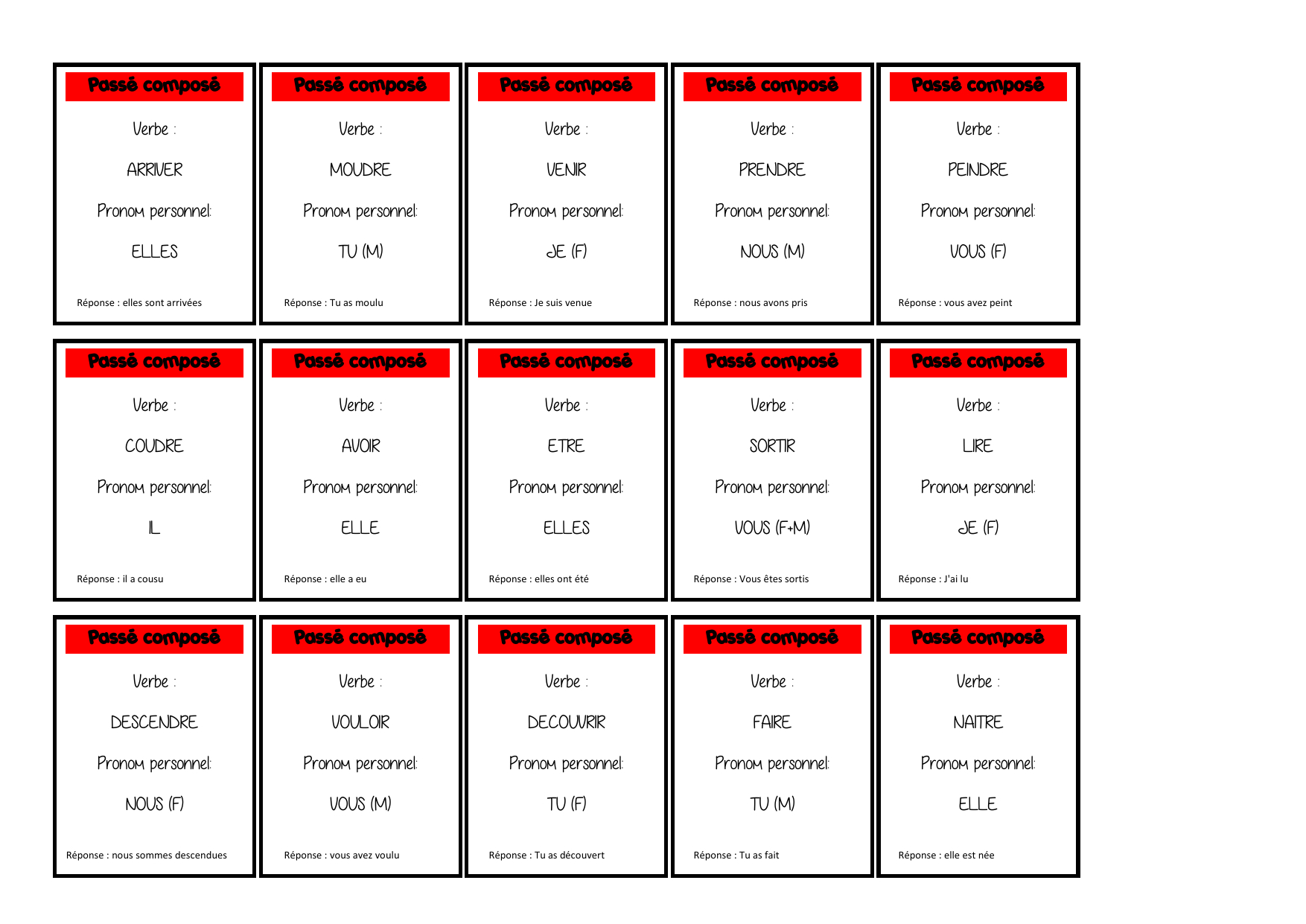 Passé composé

Verbe :

ARRIVER

Pronom personnel:

ELLES

Réponse : elles sont arrivées

Passé composé

Verbe :

MOUDRE

Pronom personnel:

TU (M)

Réponse : Tu as moulu

Passé composé

Verbe :

VENIR

Pronom personnel:

JE (F)

Réponse : Je suis venue

Passé composé

Verbe :

PRENDRE

Pronom personnel:

NOUS (M)

Réponse : nous avons pris

Passé composé

Verbe :

PEINDRE

Pronom personnel:

VOUS (F)

Réponse : vous avez peint

Passé composé

Verbe :

COUDRE

Pronom personnel:

IL

Réponse : il a cousu

Passé composé

Verbe :

AVOIR

Pronom personnel:

ELLE

Réponse : elle a eu

Passé composé

Verbe :

ETRE

Pronom personnel:

ELLES

Réponse : elles ont été

Passé composé

Verbe :

SORTIR

Pronom personnel:

VOUS (F+M)

Réponse : Vous êtes sortis

Passé composé

Verbe :

LIRE

Pronom personnel:

JE (F)

Réponse : J'ai lu

Passé composé

Verbe :

DESCENDRE

Pronom personnel:

NOUS (F)

Réponse : nous sommes descendues

Passé composé

Verbe :

VOULOIR

Pronom personnel:

VOUS (M)

Réponse : vous avez voulu

Passé composé

Verbe :

DECOUVRIR

Pronom personnel:

TU (F)

Réponse : Tu as découvert

Passé composé

Verbe :

FAIRE

Pronom personnel:

TU (M)

Réponse : Tu as fait

Passé composé

Verbe :

NAITRE

Pronom personnel:

ELLE

Réponse : elle est née